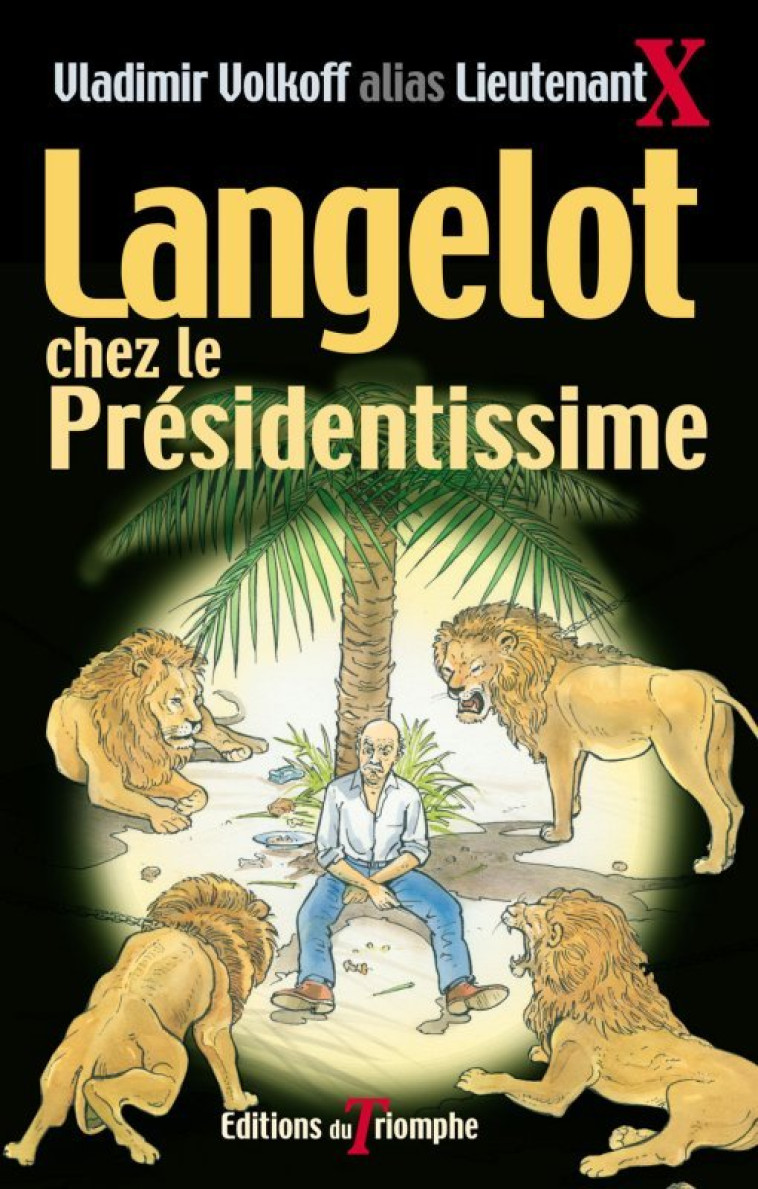 Vladimir Volkoff alias Lieutenant X

Langelot chez le Présidentissime

Editions du Triomphe